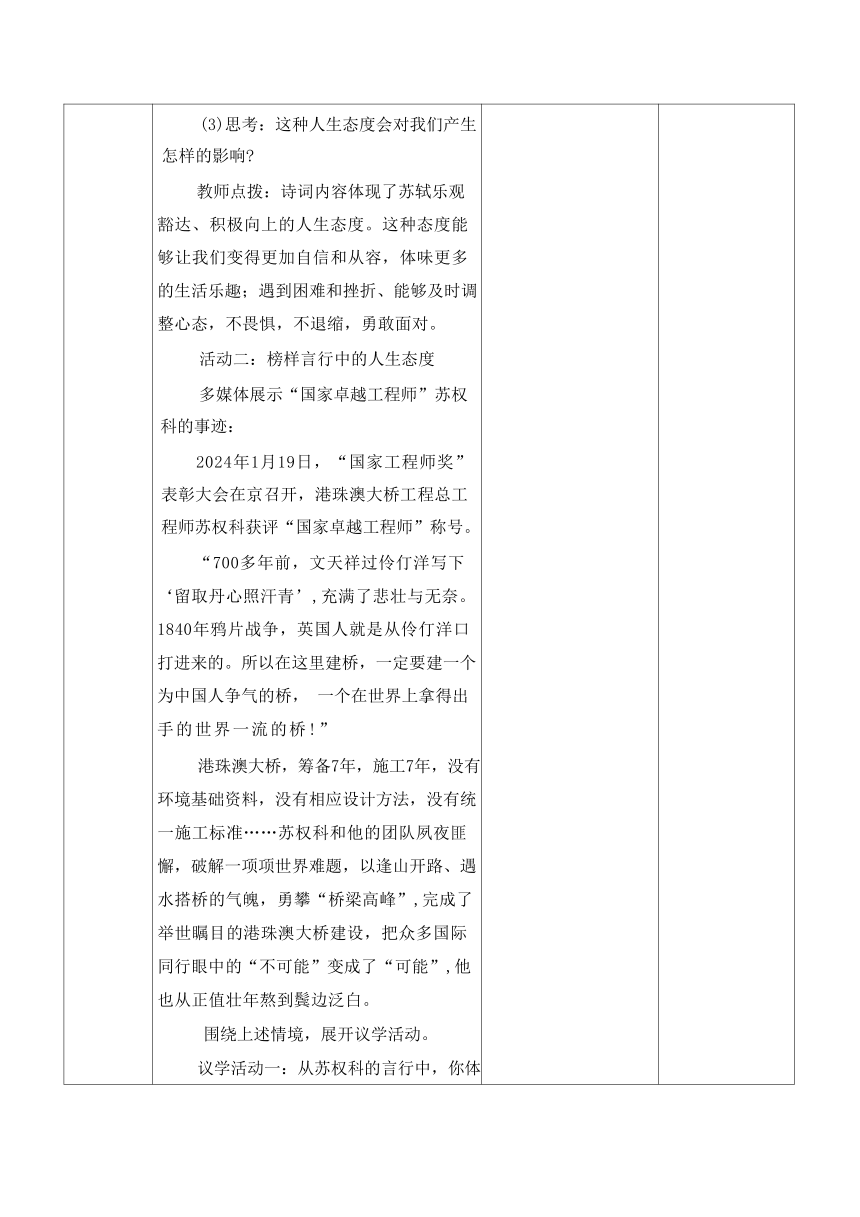 (3)思考：这种人生态度会对我们产生怎样的影响?

教师点拨：诗词内容体现了苏轼乐观豁达、积极向上的人生态度。这种态度能够让我们变得更加自信和从容，体味更多的生活乐趣；遇到困难和挫折、能够及时调整心态，不畏惧，不退缩，勇敢面对。

活动二：榜样言行中的人生态度

多媒体展示“国家卓越工程师”苏权科的事迹：

2024年1月19日，“国家工程师奖”表彰大会在京召开，港珠澳大桥工程总工程师苏权科获评“国家卓越工程师”称号。

“700多年前，文天祥过伶仃洋写下‘留取丹心照汗青’，充满了悲壮与无奈。1840年鸦片战争，英国人就是从伶仃洋口打进来的。所以在这里建桥，一定要建一个为中国人争气的桥， 一个在世界上拿得出手的世界一流的桥！”

港珠澳大桥，筹备7年，施工7年，没有环境基础资料，没有相应设计方法，没有统一施工标准……苏权科和他的团队夙夜匪懈，破解一项项世界难题，以逢山开路、遇水搭桥的气魄，勇攀“桥梁高峰”，完成了举世瞩目的港珠澳大桥建设，把众多国际同行眼中的“不可能”变成了“可能”，他也从正值壮年熬到鬓边泛白。

围绕上述情境，展开议学活动。

议学活动一：从苏权科的言行中，你体